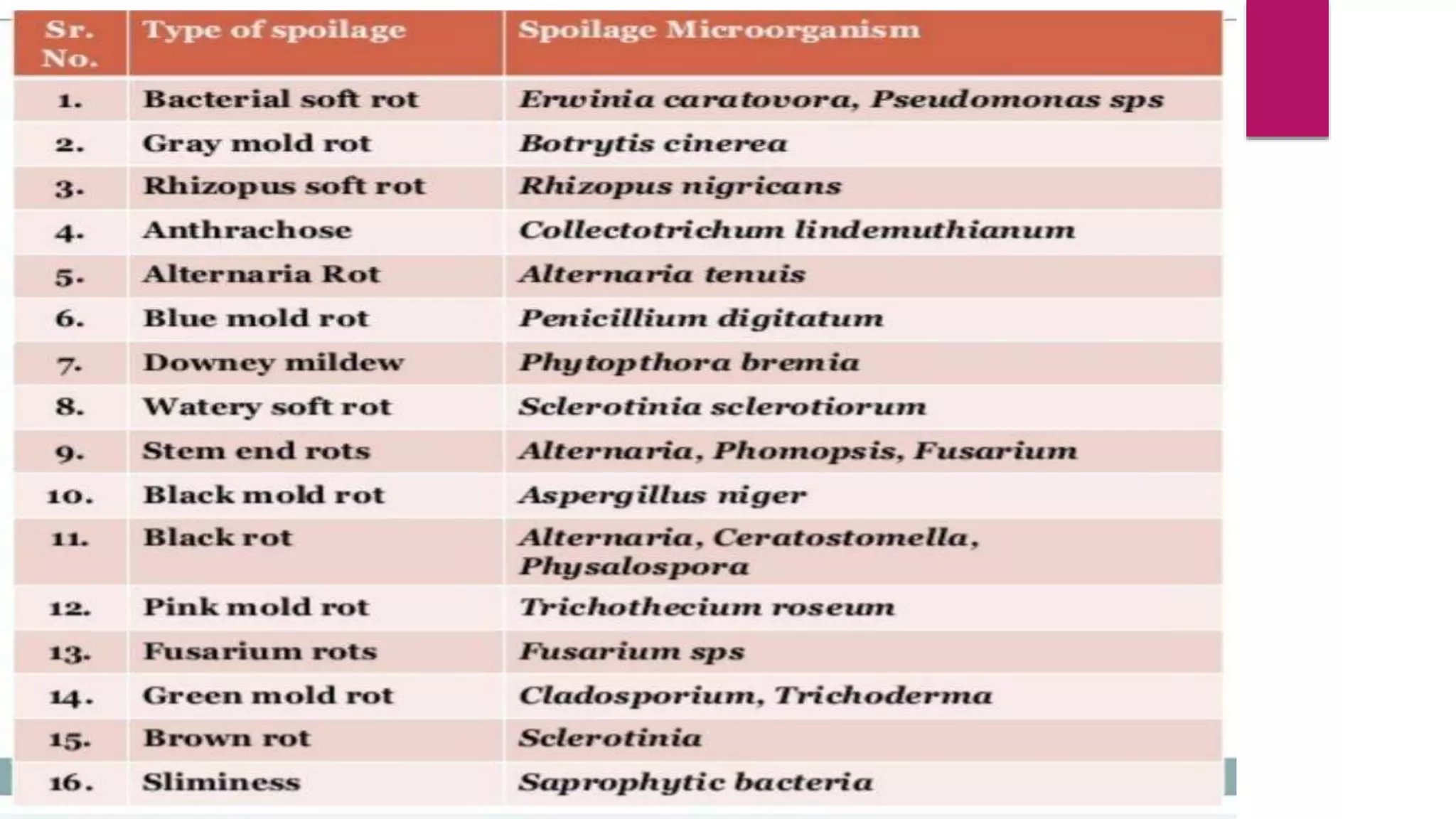 | Sr. No. | Type of spoilage | Spoilage Microorganism |
|---|---|---|
| 1. | Bacterial soft rot | Erwinia caratovora, Pseudomonas sps |
| 2. | Gray mold rot | Botrytis cinerea |
| 3. | Rhizopus soft rot | Rhizopus nigricans |
| 4. | Anthrachose | Collectotrichum lindemuthianum |
| 5. | Alternaria Rot | Alternaria tenuis |
| 6. | Blue mold rot | Penicillium digitatum |
| 7. | Downey mildew | Phytopthora bremia |
| 8. | Watery soft rot | Sclerotinia sclerotiorum |
| 9. | Stem end rots | Alternaria, Phomopsis, Fusarium |
| 10. | Black mold rot | Aspergillus niger |
| 11. | Black rot | Alternaria, Ceratostomella, Physalospora |
| 12. | Pink mold rot | Trichothecium roseum |
| 13. | Fusarium rots | Fusarium sps |
| 14. | Green mold rot | Cladosporium, Trichoderma |
| 15. | Brown rot | Sclerotinia |
| 16. | Sliminess | Saprophytic bacteria |